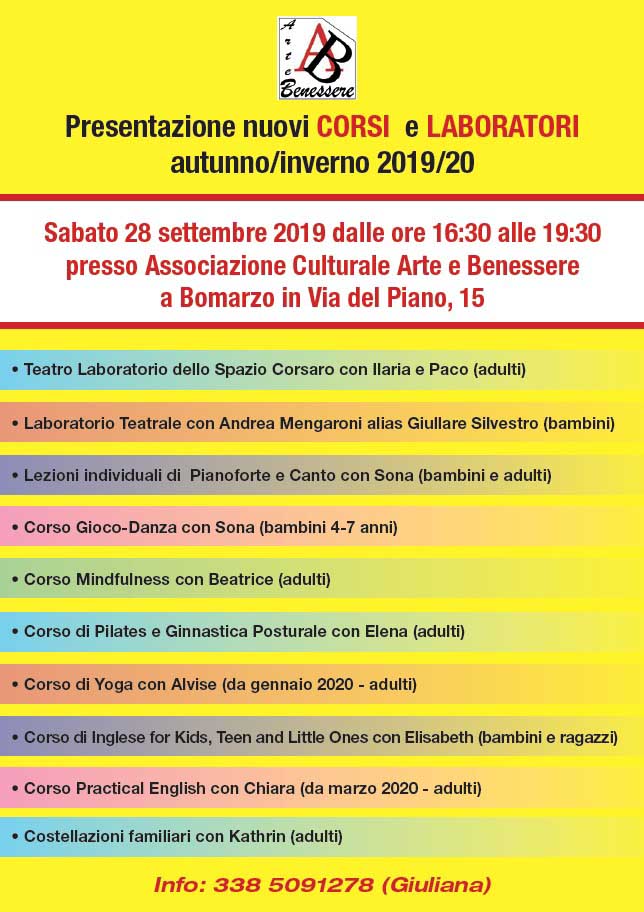 Arte AB Benessere

Presentazione nuovi CORSI e LABORATORI autunno/inverno 2019/20

Sabato 28 settembre 2019 dalle ore 16:30 alle 19:30 presso Associazione Culturale Arte e Benessere a Bomarzo in Via del Piano, 15

• Teatro Laboratorio dello Spazio Corsaro con Ilaria e Paco (adulti)

• Laboratorio Teatrale con Andrea Mengaroni alias Giullare Silvestro (bambini)

• Lezioni individuali di Pianoforte e Canto con Sona (bambini e adulti)

• Corso Gioco-Danza con Sona (bambini 4-7 anni)

• Corso Mindfulness con Beatrice (adulti)

• Corso di Pilates e Ginnastica Posturale con Elena (adulti)

• Corso di Yoga con Alvise (da gennaio 2020 - adulti)

• Corso di Inglese for Kids, Teen and Little Ones con Elisabeth (bambini e ragazzi)

• Corso Practical English con Chiara (da marzo 2020 - adulti)

• Costellazioni familiari con Kathrin (adulti)

Info: 338 5091278 (Giuliana)